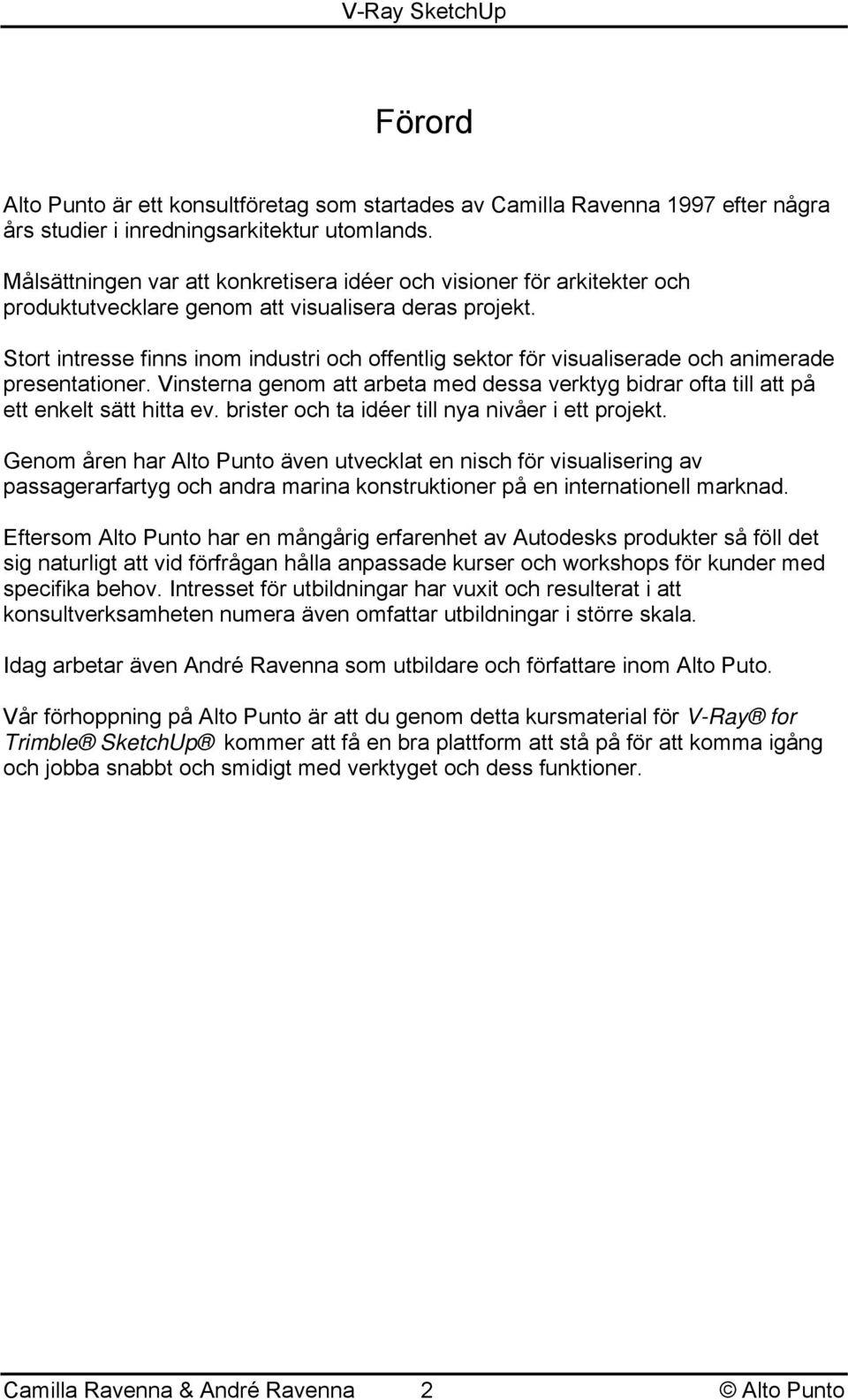 V-Ray SketchUp

Förord

Alto Punto är ett konsultföretag som startades av Camilla Ravenna 1997 efter några års studier i inredningsarkitektur utomlands.

Målsättningen var att konkretisera idéer och visioner för arkitekter och produktutvecklare genom att visualisera deras projekt.

Stort intresse finns inom industri och offentlig sektor för visualiserade och animerade presentationer. Vinsterna genom att arbeta med dessa verktyg bidrar ofta till att på ett enkelt sätt hitta ev. brister och ta idéer till nya nivåer i ett projekt.

Genom åren har Alto Punto även utvecklat en nisch för visualisering av passagerarfartyg och andra marina konstruktioner på en internationell marknad.

Eftersom Alto Punto har en mångårig erfarenhet av Autodesks produkter så föll det sig naturligt att vid förfrågan hålla anpassade kurser och workshops för kunder med specifika behov. Intresset för utbildningar har vuxit och resulterat i att konsultverksamheten numera även omfattar utbildningar i större skala.

Idag arbetar även André Ravenna som utbildare och författare inom Alto Puto.

Vår förhoppning på Alto Punto är att du genom detta kursmaterial för V-Ray® for Trimble® SketchUp® kommer att få en bra plattform att stå på för att komma igång och jobba snabbt och smidigt med verktyget och dess funktioner.

Camilla Ravenna & André Ravenna 2 © Alto Punto